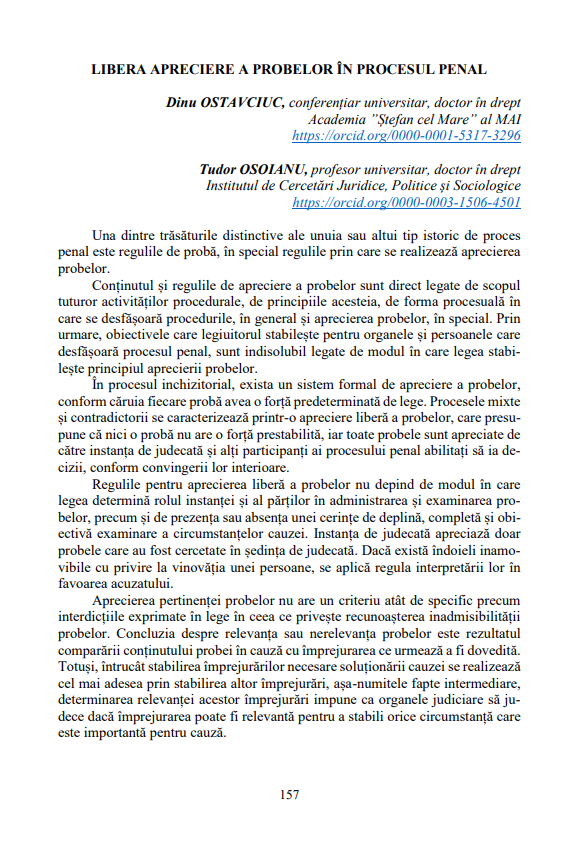 LIBERA APRECIERE A PROBELOR ÎN PROCESUL PENAL

Dinu OSTAVCIUC, conferențiar universitar, doctor în drept
Academia "Ștefan cel Mare" al MAI
https://orcid.org/0000-0001-5317-3296

Tudor OSOIANU, profesor universitar, doctor în drept
Institutul de Cercetări Juridice, Politice și Sociologice
https://orcid.org/0000-0003-1506-4501

Una dintre trăsăturile distinctive ale unuia sau altui tip istoric de proces penal este regulile de probă, în special regulile prin care se realizează aprecierea probelor.

Conținutul și regulile de apreciere a probelor sunt direct legate de scopul tuturor activităților procedurale, de principiile acesteia, de forma procesuală în care se desfășoară procedurile, în general și aprecierea probelor, în special. Prin urmare, obiectivele care legiuitorul stabilește pentru organele și persoanele care desfășoară procesul penal, sunt indisolubil legate de modul în care legea stabilește principiul aprecierii probelor.

În procesul inchizitorial, exista un sistem formal de apreciere a probelor, conform căruia fiecare probă avea o forță predeterminată de lege. Procesele mixte și contradictorii se caracterizează printr-o apreciere liberă a probelor, care presupune că nici o probă nu are o forță prestabilită, iar toate probele sunt apreciate de către instanța de judecată și alți participanți ai procesului penal abilitați să ia decizii, conform convingerii lor interioare.

Regulile pentru aprecierea liberă a probelor nu depind de modul în care legea determină rolul instanței și al părților în administrarea și examinarea probelor, precum și de prezența sau absența unei cerințe de deplină, completă și obiectivă examinare a circumstanțelor cauzei. Instanța de judecată apreciază doar probele care au fost cercetate în ședința de judecată. Dacă există îndoieli inamovibile cu privire la vinovăția unei persoane, se aplică regula interpretării lor în favoarea acuzatului.

Aprecierea pertinenței probelor nu are un criteriu atât de specific precum interdicțiile exprimate în lege în ceea ce privește recunoașterea inadmisibilității probelor. Concluzia despre relevanța sau nerelevanța probelor este rezultatul comparării conținutului probei în cauză cu împrejurarea ce urmează a fi dovedită. Totuși, întrucât stabilirea împrejurărilor necesare soluționării cauzei se realizează cel mai adesea prin stabilirea altor împrejurări, așa-numitele fapte intermediare, determinarea relevanței acestor împrejurări impune ca organele judiciare să judece dacă împrejurarea poate fi relevantă pentru a stabili orice circumstanță care este importantă pentru cauză.

157